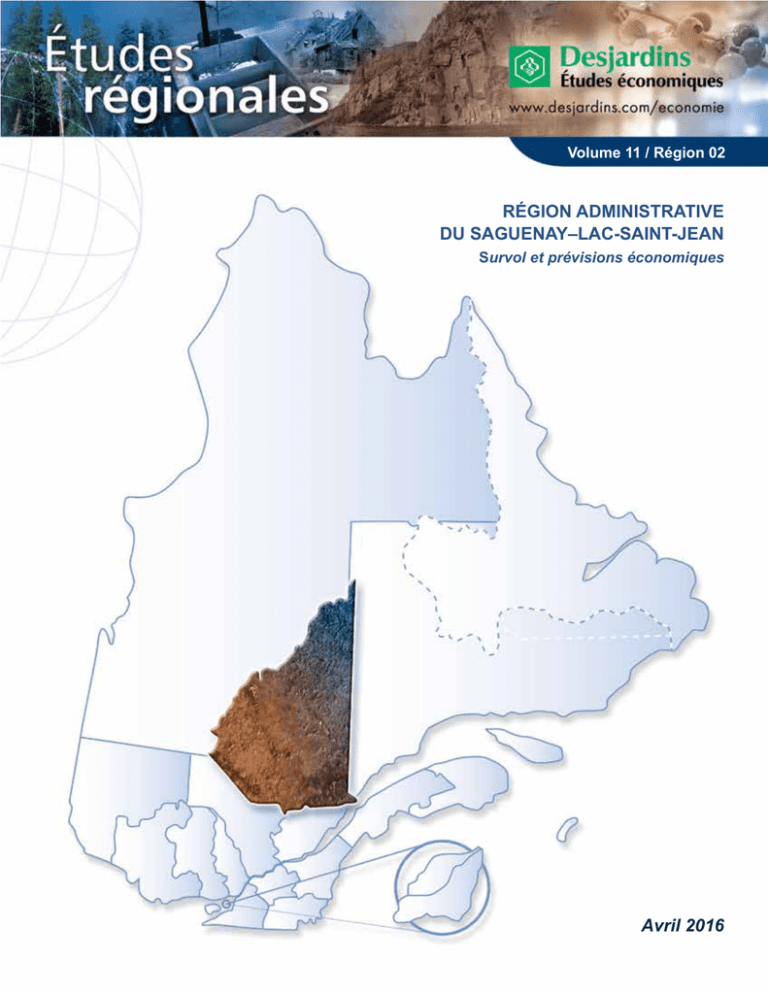 Études régionales

Desjardins
Études économiques
www.desjardins.com/economie

Volume 11 / Région 02

RÉGION ADMINISTRATIVE
DU SAGUENAY–LAC-SAINT-JEAN
Survol et prévisions économiques

Avril 2016